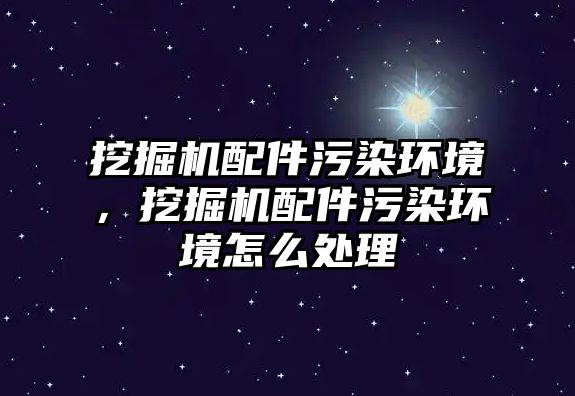 挖掘机配件污染环境，挖掘机配件污染环境怎么处理